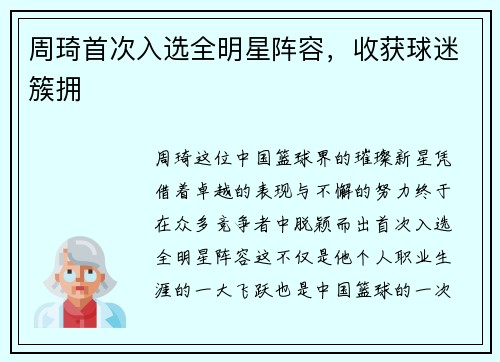 周琦首次入选全明星阵容，收获球迷簇拥

周琦这位中国篮球界的璀璨新星凭借着卓越的表现与不懈的努力终于在众多竞争者中脱颖而出首次入选全明星阵容这不仅是他个人职业生涯的一大飞跃也是中国篮球的一次